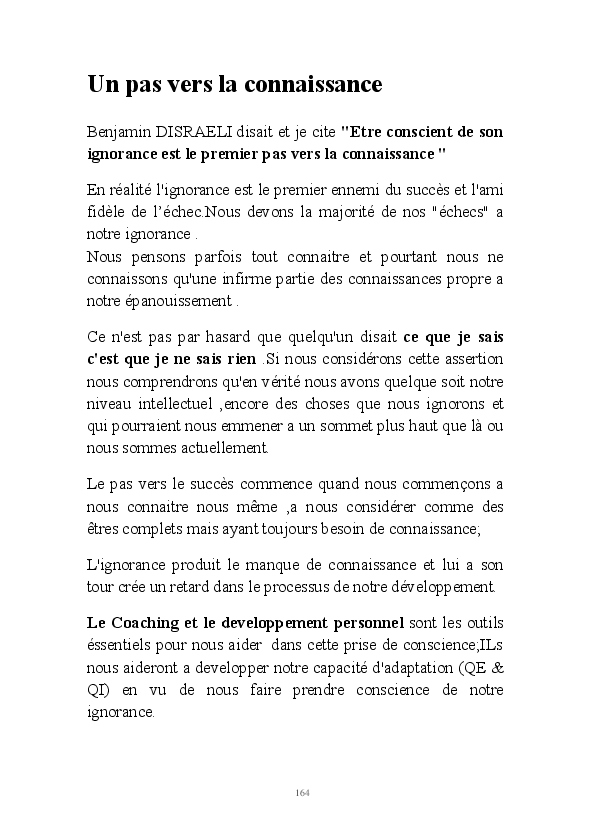 Un pas vers la connaissance

Benjamin DISRAELI disait et je cite "Etre conscient de son ignorance est le premier pas vers la connaissance "

En réalité l'ignorance est le premier ennemi du succès et l'ami fidèle de l'échec.Nous devons la majorité de nos "échecs" a notre ignorance .
Nous pensons parfois tout connaitre et pourtant nous ne connaissons qu'une infirme partie des connaissances propre a notre épanouissement .

Ce n'est pas par hasard que quelqu'un disait ce que je sais c'est que je ne sais rien .Si nous considérons cette assertion nous comprendrons qu'en vérité nous avons quelque soit notre niveau intellectuel ,encore des choses que nous ignorons et qui pourraient nous emmener a un sommet plus haut que là ou nous sommes actuellement.

Le pas vers le succès commence quand nous commençons a nous connaitre nous même ,a nous considérer comme des êtres complets mais ayant toujours besoin de connaissance;

L'ignorance produit le manque de connaissance et lui a son tour crée un retard dans le processus de notre développement.

Le Coaching et le developpement personnel sont les outils éssentiels pour nous aider dans cette prise de conscience;ILs nous aideront a developper notre capacité d'adaptation (QE & QI) en vu de nous faire prendre conscience de notre ignorance.

164